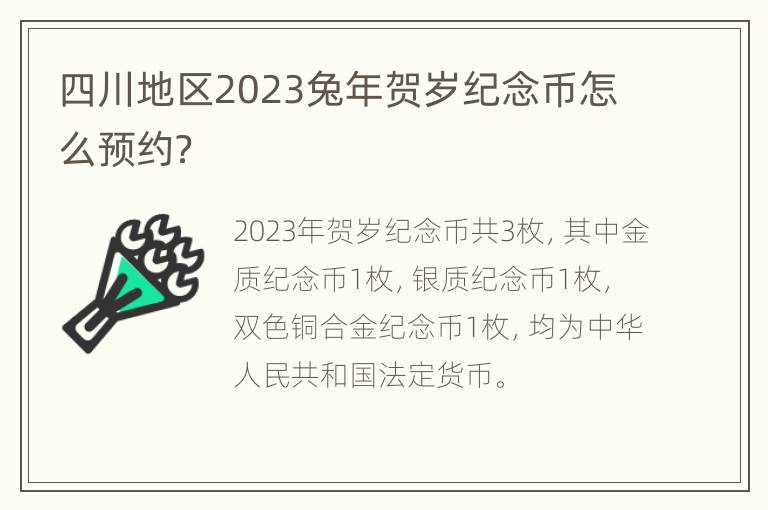 四川地区2023兔年贺岁纪念币怎么预约?

2023年贺岁纪念币共3枚, 其中金质纪念币1枚, 银质纪念币1枚, 双色铜合金纪念币1枚, 均为中华人民共和国法定货币。